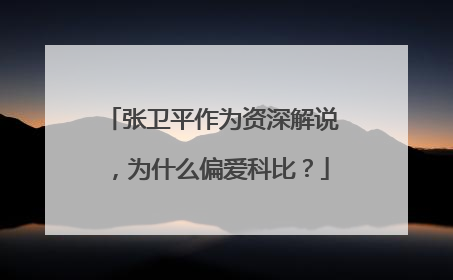 「张卫平作为资深解说，为什么偏爱科比？」